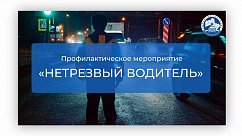 Профилактическое мероприятие
«НЕТРЕЗВЫЙ ВОДИТЕЛЬ»